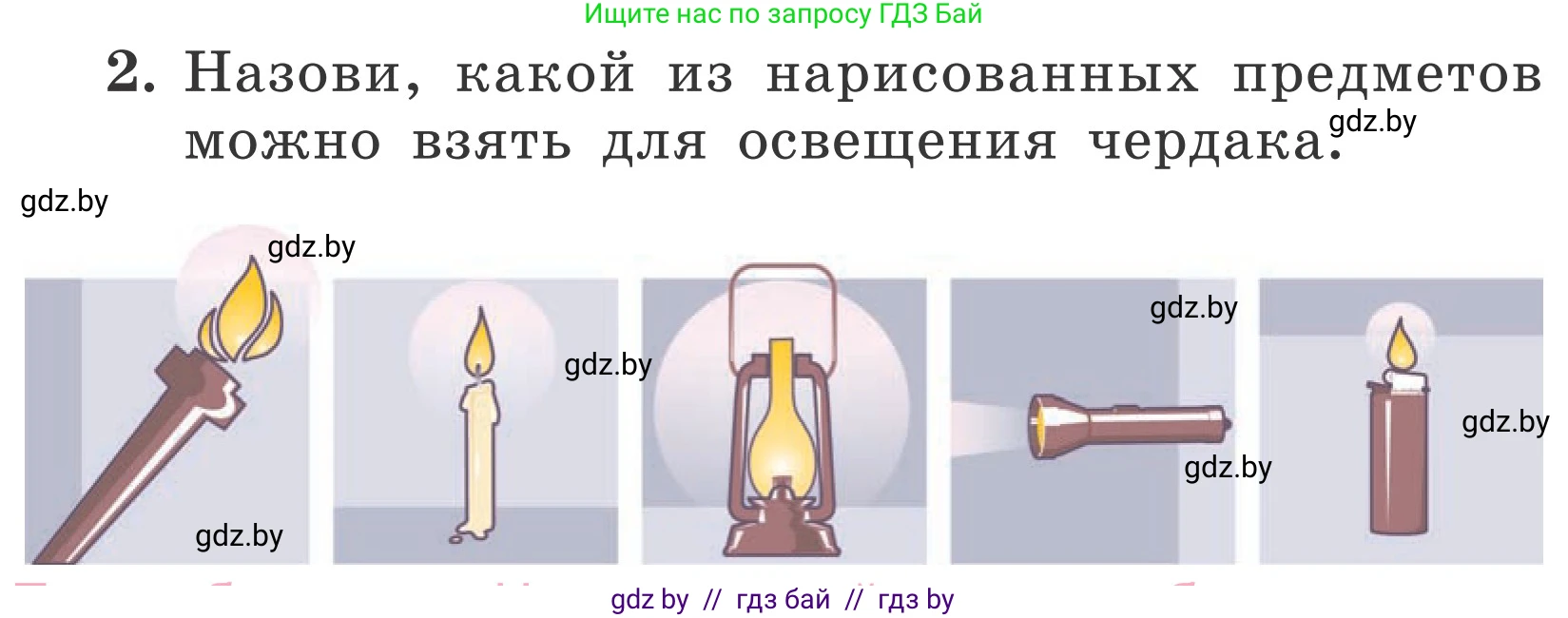 Ищите нас по запросу ГДЗ Бай

2. Назови, какой из нарисованных предметов можно взять для освещения чердака.

gdz.by

gdz.by

gdz.by

gdz.by

gdz.by

gdz.by

gdz.by

gdz.by

gdz by // гдз бай // гдз by